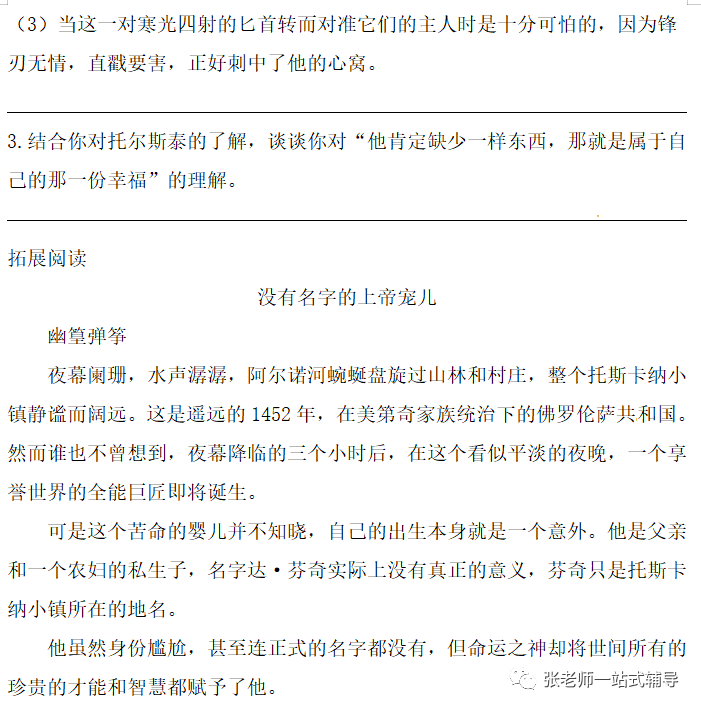 （3）当这一对寒光四射的匕首转而对准它们的主人时是十分可怕的，因为锋刃无情，直戳要害，正好刺中了他的心窝。

3.结合你对托尔斯泰的了解，谈谈你对“他肯定缺少一样东西，那就是属于自己的那一份幸福”的理解。

拓展阅读

没有名字的上帝宠儿

幽篁弹筝

夜幕阑珊，水声潺潺，阿尔诺河蜿蜒盘旋过山林和村庄，整个托斯卡纳小镇静谧而阔远。这是遥远的1452年，在美第奇家族统治下的佛罗伦萨共和国。然而谁也不曾想到，夜幕降临的三个小时后，在这个看似平淡的夜晚，一个享誉世界的全能巨匠即将诞生。

可是这个苦命的婴儿并不知晓，自己的出生本身就是一个意外。他是父亲和一个农妇的私生子，名字达·芬奇实际上没有真正的意义，芬奇只是托斯卡纳小镇所在的地名。

他虽然身份尴尬，甚至连正式的名字都没有，但命运之神却将世间所有的珍贵的才能和智慧都赋予了他。

张老师一站式辅导